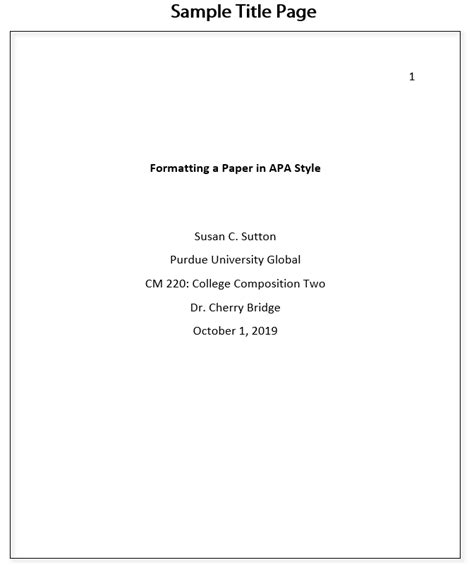 Sample Title Page

1

Formatting a Paper in APA Style

Susan C. Sutton

Purdue University Global

CM 220: College Composition Two

Dr. Cherry Bridge

October 1, 2019